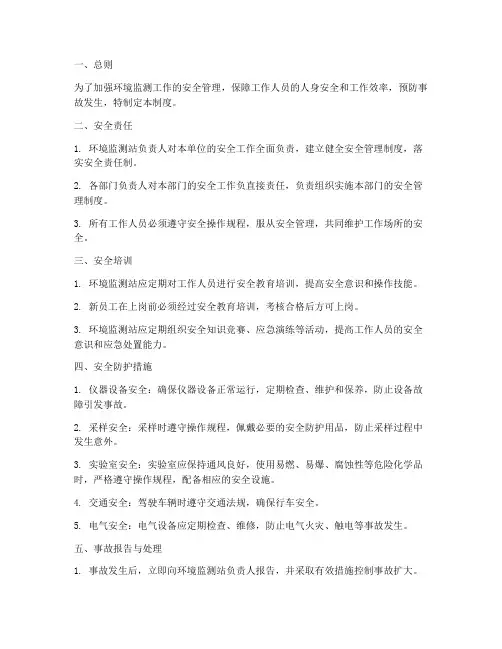 一、总则

为了加强环境监测工作的安全管理，保障工作人员的人身安全和工作效率，预防事故发生，特制定本制度。

二、安全责任

1. 环境监测站负责人对本单位的安全工作全面负责，建立健全安全管理制度，落实安全责任制。

2. 各部门负责人对本部门的安全工作负直接责任，负责组织实施本部门的安全管理制度。

3. 所有工作人员必须遵守安全操作规程，服从安全管理，共同维护工作场所的安全。

三、安全培训

1. 环境监测站应定期对工作人员进行安全教育培训，提高安全意识和操作技能。

2. 新员工在上岗前必须经过安全教育培训，考核合格后方可上岗。

3. 环境监测站应定期组织安全知识竞赛、应急演练等活动，提高工作人员的安全意识和应急处置能力。

四、安全防护措施

1. 仪器设备安全：确保仪器设备正常运行，定期检查、维护和保养，防止设备故障引发事故。

2. 采样安全：采样时遵守操作规程，佩戴必要的安全防护用品，防止采样过程中发生意外。

3. 实验室安全：实验室应保持通风良好，使用易燃、易爆、腐蚀性等危险化学品时，严格遵守操作规程，配备相应的安全设施。

4. 交通安全：驾驶车辆时遵守交通法规，确保行车安全。

5. 电气安全：电气设备应定期检查、维修，防止电气火灾、触电等事故发生。

五、事故报告与处理

1. 事故发生后，立即向环境监测站负责人报告，并采取有效措施控制事故扩大。